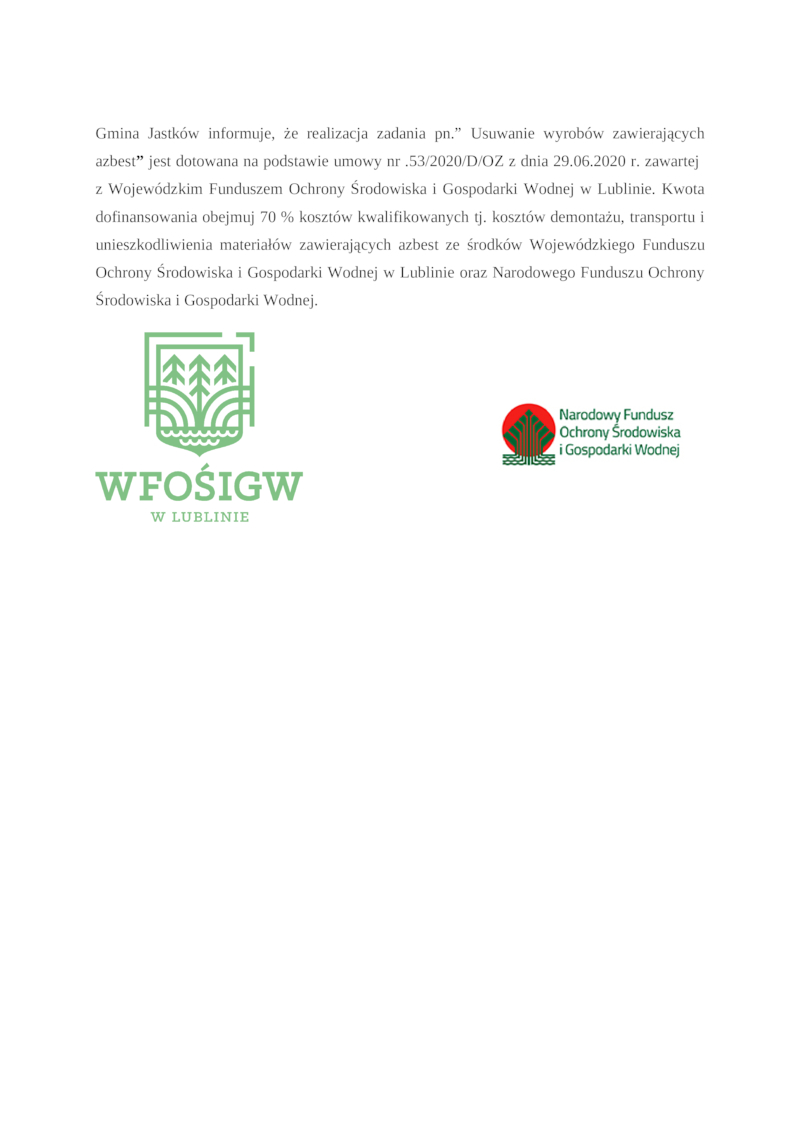 Gmina Jastków informuje, że realizacja zadania pn." Usuwanie wyrobów zawierających azbest" jest dotowana na podstawie umowy nr .53/2020/D/OZ z dnia 29.06.2020 r. zawartej z Wojewódzkim Funduszem Ochrony Środowiska i Gospodarki Wodnej w Lublinie. Kwota dofinansowania obejmuj 70 % kosztów kwalifikowanych tj. kosztów demontażu, transportu i unieszkodliwienia materiałów zawierających azbest ze środków Wojewódzkiego Funduszu Ochrony Środowiska i Gospodarki Wodnej w Lublinie oraz Narodowego Funduszu Ochrony Środowiska i Gospodarki Wodnej.

WFOŚIGW
W LUBLINIE

Narodowy Fundusz
Ochrony Środowiska
i Gospodarki Wodnej